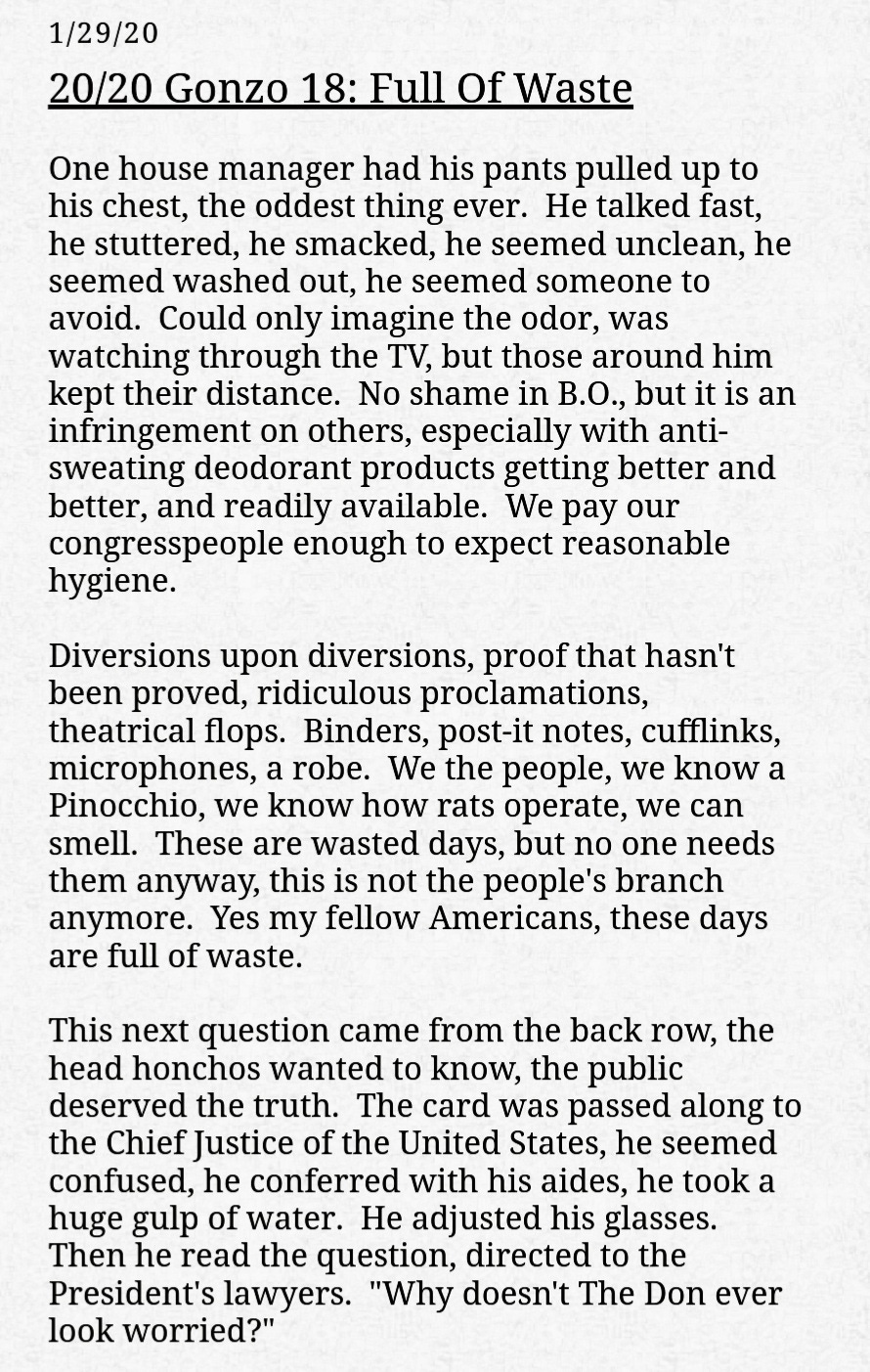 1/29/20

20/20 Gonzo 18: Full Of Waste

One house manager had his pants pulled up to his chest, the oddest thing ever.  He talked fast, he stuttered, he smacked, he seemed unclean, he seemed washed out, he seemed someone to avoid.  Could only imagine the odor, was watching through the TV, but those around him kept their distance.  No shame in B.O., but it is an infringement on others, especially with anti-sweating deodorant products getting better and better, and readily available.  We pay our congresspeople enough to expect reasonable hygiene.

Diversions upon diversions, proof that hasn't been proved, ridiculous proclamations, theatrical flops.  Binders, post-it notes, cufflinks, microphones, a robe.  We the people, we know a Pinocchio, we know how rats operate, we can smell.  These are wasted days, but no one needs them anyway, this is not the people's branch anymore.  Yes my fellow Americans, these days are full of waste.

This next question came from the back row, the head honchos wanted to know, the public deserved the truth.  The card was passed along to the Chief Justice of the United States, he seemed confused, he conferred with his aides, he took a huge gulp of water.  He adjusted his glasses.  Then he read the question, directed to the President's lawyers.  "Why doesn't The Don ever look worried?"